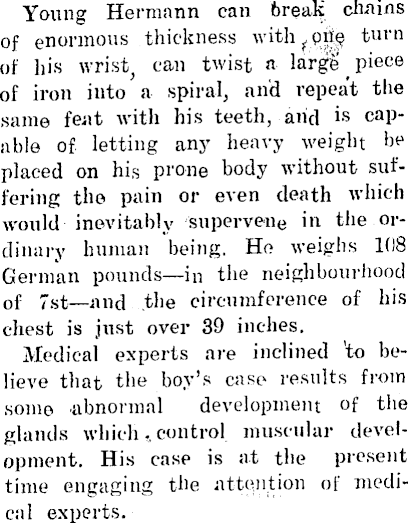 Young Hermann can break chains of enormous thickness with one turn of his wrist, can twist a large piece of iron into a spiral, and repeat the same feat with his teeth, and is capable of letting any heavy weight be placed on his prone body without suffering the pain or even death which would inevitably supervene in the ordinary human being. He weighs 108 German pounds—in the neighbourhood of 7st—and the circumference of his chest is just over 39 inches.

Medical experts are inclined to believe that the boy's case results from some abnormal development of the glands which control muscular development. His case is at the present time engaging the attention of medical experts.